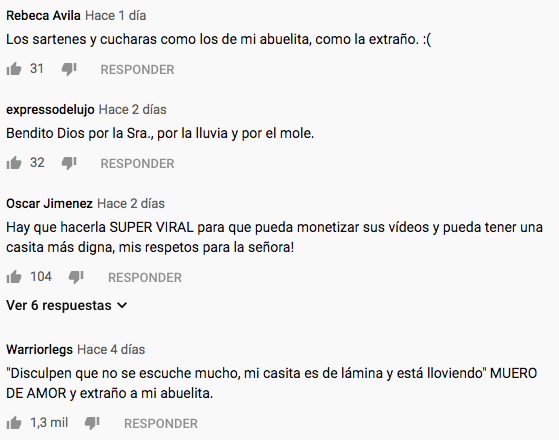 Rebeca Avila Hace 1 día
Los sartenes y cucharas como los de mi abuelita, como la extraño. :(

31 RESPONDER

expressodelujo Hace 2 días
Bendito Dios por la Sra., por la lluvia y por el mole.

32 RESPONDER

Oscar Jimenez Hace 2 días
Hay que hacerla SUPER VIRAL para que pueda monetizar sus vídeos y pueda tener una casita más digna, mis respetos para la señora!

104 RESPONDER

Ver 6 respuestas

Warriorlegs Hace 4 días
"Disculpen que no se escuche mucho, mi casita es de lámina y está lloviendo" MUERO DE AMOR y extraño a mi abuelita.

1,3 mil RESPONDER